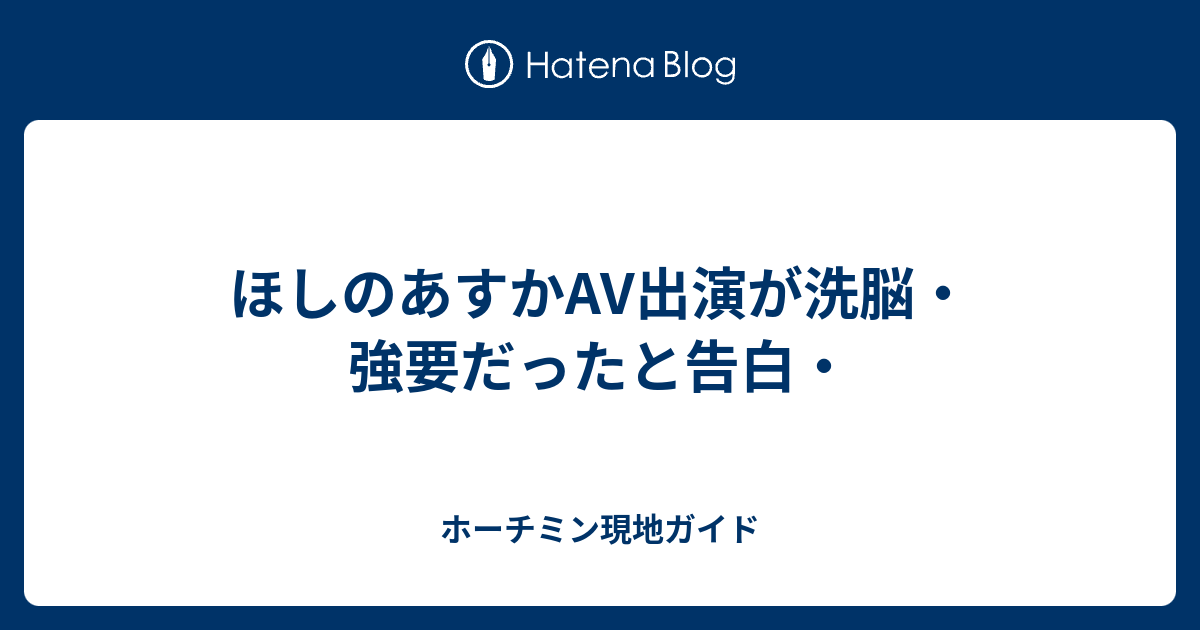 Hatena Blog

ほしのあすかAV出演が洗脳・強要だったと告白・

ホーチミン現地ガイド